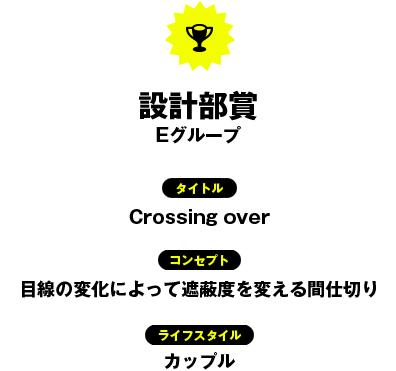 設計部賞
Eグループ

タイトル
Crossing over

コンセプト
目線の変化によって遮蔽度を変える間仕切り

ライフスタイル
カップル